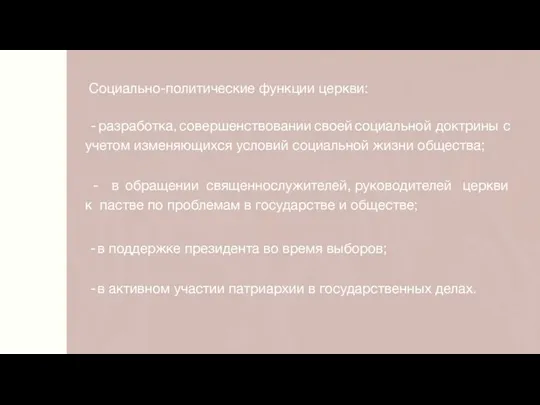 Социально-политические функции церкви:

- разработка, совершенствовании своей социальной доктрины с учетом изменяющихся условий социальной жизни общества;

- в обращении священнослужителей, руководителей церкви к пастве по проблемам в государстве и обществе;

- в поддержке президента во время выборов;

- в активном участии патриархии в государственных делах.